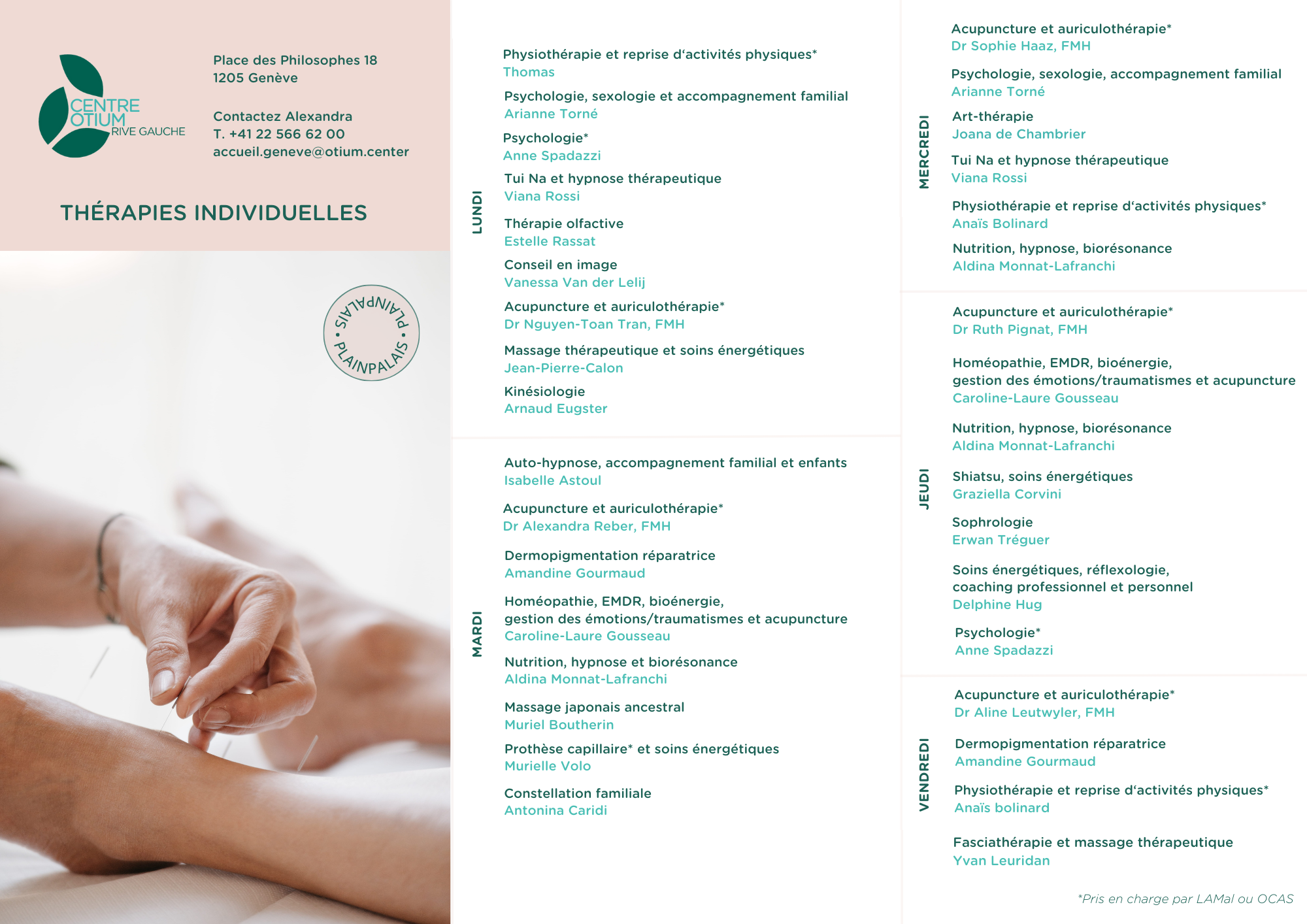 CENTRE OTIUM RIVE GAUCHE

Place des Philosophes 18
1205 Genève

Contactez Alexandra
T. +41 22 566 62 00
accueil.geneve@otium.center

THÉRAPIES INDIVIDUELLES

PLAINPALAIS • PLAINPALAIS •

LUNDI

Physiothérapie et reprise d'activités physiques*
Thomas

Psychologie, sexologie et accompagnement familial
Arianne Torné

Psychologie*
Anne Spadazzi

Tui Na et hypnose thérapeutique
Viana Rossi

Thérapie olfactive
Estelle Rassat

Conseil en image
Vanessa Van der Lelij

Acupuncture et auriculothérapie*
Dr Nguyen-Toan Tran, FMH

Massage thérapeutique et soins énergétiques
Jean-Pierre-Calon

Kinésiologie
Arnaud Eugster

MARDI

Auto-hypnose, accompagnement familial et enfants
Isabelle Astoul

Acupuncture et auriculothérapie*
Dr Alexandra Reber, FMH

Dermopigmentation réparatrice
Amandine Gourmaud

Homéopathie, EMDR, bioénergie,
gestion des émotions/traumatismes et acupuncture
Caroline-Laure Gousseau

Nutrition, hypnose et biorésonance
Aldina Monnat-Lafranchi

Massage japonais ancestral
Muriel Boutherin

Prothèse capillaire* et soins énergétiques
Murielle Volo

Constellation familiale
Antonina Caridi

MERCREDI

Acupuncture et auriculothérapie*
Dr Sophie Haaz, FMH

Psychologie, sexologie, accompagnement familial
Arianne Torné

Art-thérapie
Joana de Chambrier

Tui Na et hypnose thérapeutique
Viana Rossi

Physiothérapie et reprise d'activités physiques*
Anaïs Bolinard

Nutrition, hypnose, biorésonance
Aldina Monnat-Lafranchi

JEUDI

Acupuncture et auriculothérapie*
Dr Ruth Pignat, FMH

Homéopathie, EMDR, bioénergie,
gestion des émotions/traumatismes et acupuncture
Caroline-Laure Gousseau

Nutrition, hypnose, biorésonance
Aldina Monnat-Lafranchi

Shiatsu, soins énergétiques
Graziella Corvini

Sophrologie
Erwan Tréguer

Soins énergétiques, réflexologie,
coaching professionnel et personnel
Delphine Hug

Psychologie*
Anne Spadazzi

VENDREDI

Acupuncture et auriculothérapie*
Dr Aline Leutwyler, FMH

Dermopigmentation réparatrice
Amandine Gourmaud

Physiothérapie et reprise d'activités physiques*
Anaïs bolinard

Fasciathérapie et massage thérapeutique
Yvan Leuridan

*Pris en charge par LAMal ou OCAS